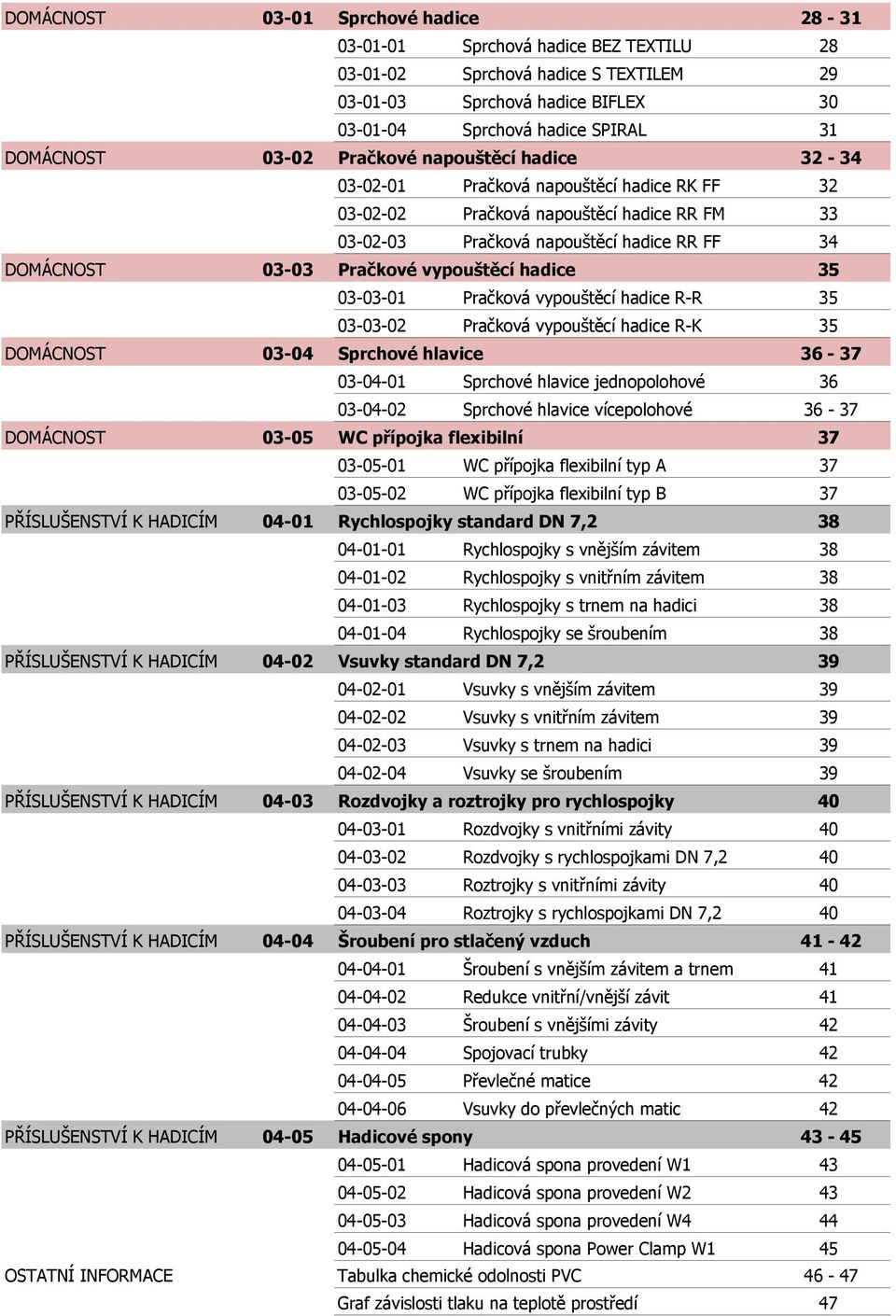 | | | | | |
|---|---|---|---|---|
| DOMÁCNOST | 03-01 | Sprchové hadice | | 28 - 31 |
| | | 03-01-01 | Sprchová hadice BEZ TEXTILU | 28 |
| | | 03-01-02 | Sprchová hadice S TEXTILEM | 29 |
| | | 03-01-03 | Sprchová hadice BIFLEX | 30 |
| | | 03-01-04 | Sprchová hadice SPIRAL | 31 |
| DOMÁCNOST | 03-02 | Pračkové napouštěcí hadice | | 32 - 34 |
| | | 03-02-01 | Pračková napouštěcí hadice RK FF | 32 |
| | | 03-02-02 | Pračková napouštěcí hadice RR FM | 33 |
| | | 03-02-03 | Pračková napouštěcí hadice RR FF | 34 |
| DOMÁCNOST | 03-03 | Pračkové vypouštěcí hadice | | 35 |
| | | 03-03-01 | Pračková vypouštěcí hadice R-R | 35 |
| | | 03-03-02 | Pračková vypouštěcí hadice R-K | 35 |
| DOMÁCNOST | 03-04 | Sprchové hlavice | | 36 - 37 |
| | | 03-04-01 | Sprchové hlavice jednopolohové | 36 |
| | | 03-04-02 | Sprchové hlavice vícepolohové | 36 - 37 |
| DOMÁCNOST | 03-05 | WC přípojka flexibilní | | 37 |
| | | 03-05-01 | WC přípojka flexibilní typ A | 37 |
| | | 03-05-02 | WC přípojka flexibilní typ B | 37 |
| PŘÍSLUŠENSTVÍ K HADICÍM | 04-01 | Rychlospojky standard DN 7,2 | | 38 |
| | | 04-01-01 | Rychlospojky s vnějším závitem | 38 |
| | | 04-01-02 | Rychlospojky s vnitřním závitem | 38 |
| | | 04-01-03 | Rychlospojky s trnem na hadici | 38 |
| | | 04-01-04 | Rychlospojky se šroubením | 38 |
| PŘÍSLUŠENSTVÍ K HADICÍM | 04-02 | Vsuvky standard DN 7,2 | | 39 |
| | | 04-02-01 | Vsuvky s vnějším závitem | 39 |
| | | 04-02-02 | Vsuvky s vnitřním závitem | 39 |
| | | 04-02-03 | Vsuvky s trnem na hadici | 39 |
| | | 04-02-04 | Vsuvky se šroubením | 39 |
| PŘÍSLUŠENSTVÍ K HADICÍM | 04-03 | Rozdvojky a roztrojky pro rychlospojky | | 40 |
| | | 04-03-01 | Rozdvojky s vnitřními závity | 40 |
| | | 04-03-02 | Rozdvojky s rychlospojkami DN 7,2 | 40 |
| | | 04-03-03 | Roztrojky s vnitřními závity | 40 |
| | | 04-03-04 | Roztrojky s rychlospojkami DN 7,2 | 40 |
| PŘÍSLUŠENSTVÍ K HADICÍM | 04-04 | Šroubení pro stlačený vzduch | | 41 - 42 |
| | | 04-04-01 | Šroubení s vnějším závitem a trnem | 41 |
| | | 04-04-02 | Redukce vnitřní/vnější závit | 41 |
| | | 04-04-03 | Šroubení s vnějšími závity | 42 |
| | | 04-04-04 | Spojovací trubky | 42 |
| | | 04-04-05 | Převlečné matice | 42 |
| | | 04-04-06 | Vsuvky do převlečných matic | 42 |
| PŘÍSLUŠENSTVÍ K HADICÍM | 04-05 | Hadicové spony | | 43 - 45 |
| | | 04-05-01 | Hadicová spona provedení W1 | 43 |
| | | 04-05-02 | Hadicová spona provedení W2 | 43 |
| | | 04-05-03 | Hadicová spona provedení W4 | 44 |
| | | 04-05-04 | Hadicová spona Power Clamp W1 | 45 |
| OSTATNÍ INFORMACE | | Tabulka chemické odolnosti PVC | | 46 - 47 |
| | | Graf závislosti tlaku na teplotě prostředí | | 47 |